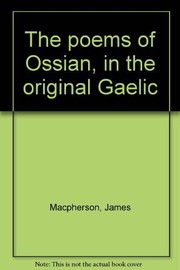 The poems of Ossian, in the original Gaelic

Macpherson, James

Note: This is not the actual book cover